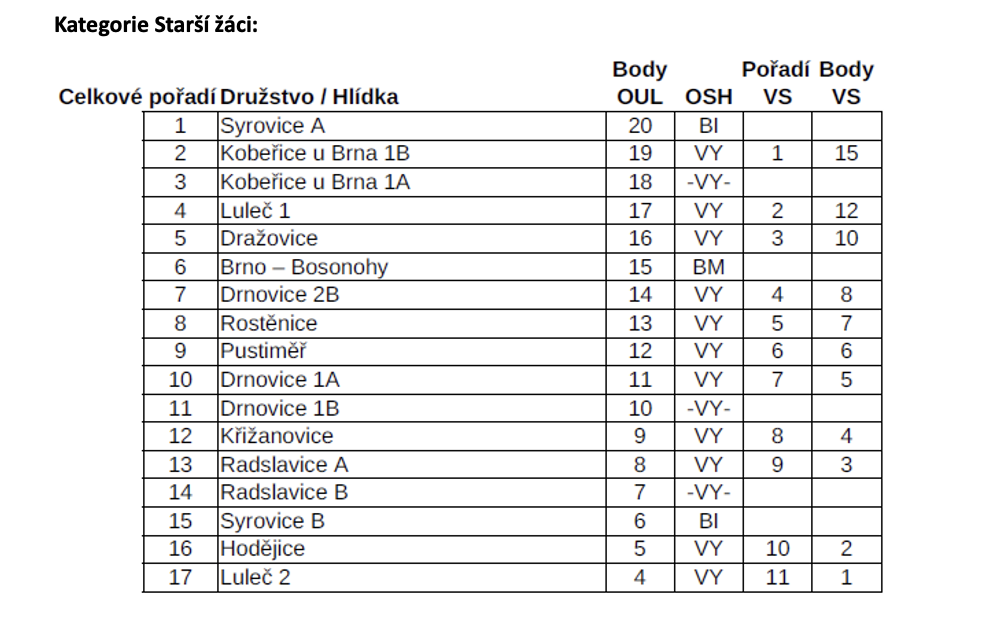 Kategorie Starší žáci:

| Celkové pořadí | Družstvo / Hlídka | Body OUL | OSH | Pořadí VS | Body VS |
|---|---|---|---|---|---|
| 1 | Syrovice A | 20 | BI | | |
| 2 | Kobeřice u Brna 1B | 19 | VY | 1 | 15 |
| 3 | Kobeřice u Brna 1A | 18 | -VY- | | |
| 4 | Luleč 1 | 17 | VY | 2 | 12 |
| 5 | Dražovice | 16 | VY | 3 | 10 |
| 6 | Brno – Bosonohy | 15 | BM | | |
| 7 | Drnovice 2B | 14 | VY | 4 | 8 |
| 8 | Rostěnice | 13 | VY | 5 | 7 |
| 9 | Pustiměř | 12 | VY | 6 | 6 |
| 10 | Drnovice 1A | 11 | VY | 7 | 5 |
| 11 | Drnovice 1B | 10 | -VY- | | |
| 12 | Křižanovice | 9 | VY | 8 | 4 |
| 13 | Radslavice A | 8 | VY | 9 | 3 |
| 14 | Radslavice B | 7 | -VY- | | |
| 15 | Syrovice B | 6 | BI | | |
| 16 | Hodějice | 5 | VY | 10 | 2 |
| 17 | Luleč 2 | 4 | VY | 11 | 1 |